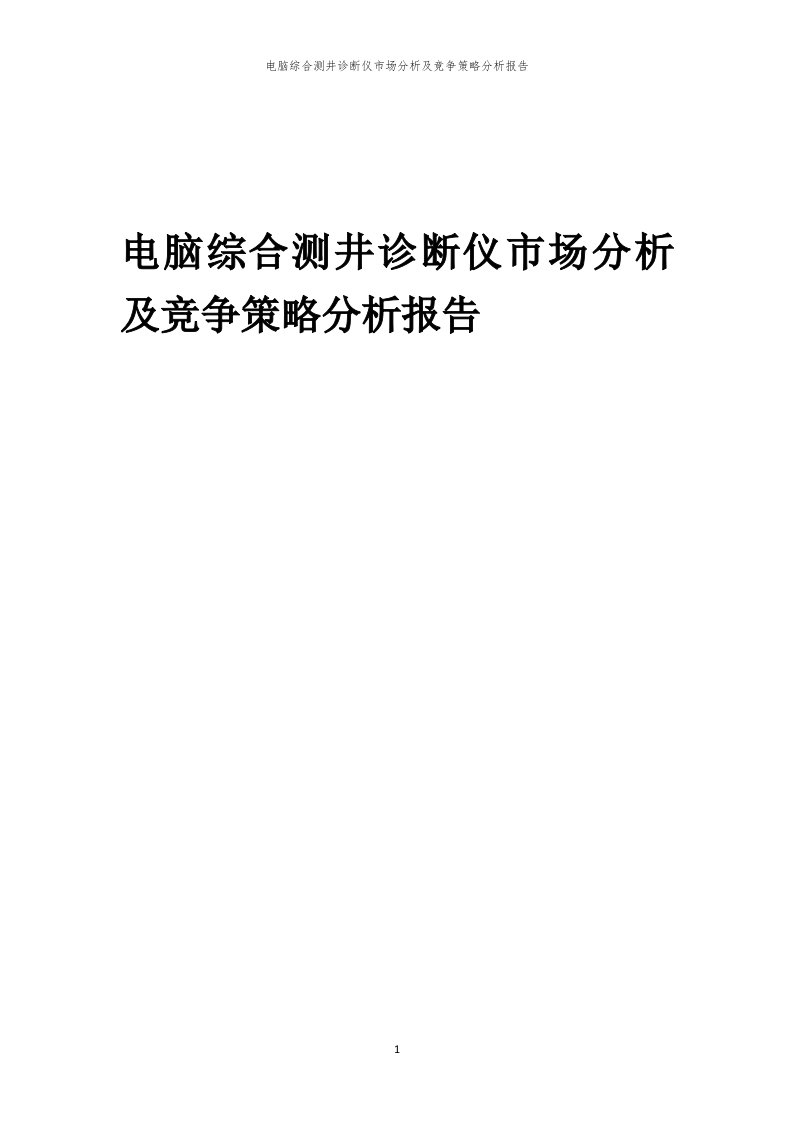 电脑综合测井诊断仪市场分析及竞争策略分析报告

电脑综合测井诊断仪市场分析及竞争策略分析报告

1